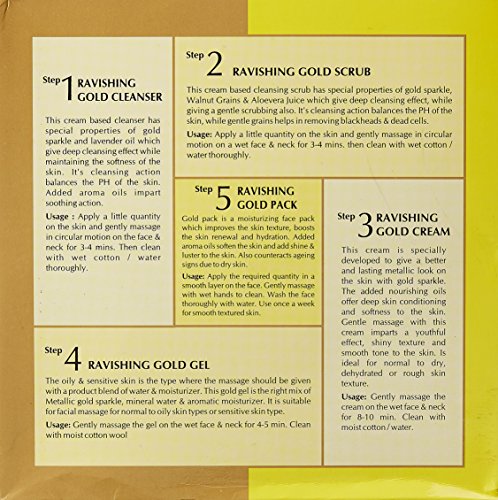 Step 1 RAVISHING GOLD CLEANSER

This cream based cleanser has special properties of gold sparkle and lavender oil which give deep cleansing effect while maintaining the softness of the skin. It's cleansing action balances the PH of the skin. Added aroma oils impart soothing action.

Usage : Apply a little quantity on the skin and gently massage in circular motion on the face & neck for 3-4 mins. Then clean with wet cotton / water thoroughly.

Step 2 RAVISHING GOLD SCRUB

This cream based cleansing scrub has special properties of gold sparkle, Walnut Grains & Aloevera Juice which give deep cleansing effect, while giving a gentle scrubbing also. It's cleansing action balances the PH of the skin, while gentle grains helps in removing blackheads & dead cells.

Usage: Apply a little quantity on the skin and gently massage in circular motion on a wet face & neck for 3-4 mins. then clean with wet cotton / water thoroughly.

Step 5 RAVISHING GOLD PACK

Gold pack is a moisturizing face pack which improves the skin texture, boosts the skin renewal and hydration. Added aroma oils soften the skin and add shine & luster to the skin. Also counteracts ageing signs due to dry skin.

Usage: Apply the required quantity in a smooth layer on the face. Gently massage with wet hands to clean. Wash the face thoroughly with water. Use once a week for smooth textured skin.

Step 3 RAVISHING GOLD CREAM

This cream is specially developed to give a better and lasting metallic look on the skin with gold sparkle. The added nourishing oils offer deep skin conditioning and softness to the skin. Gentle massage with this cream imparts a youthful effect, shiny texture and smooth tone to the skin. Is ideal for normal to dry, dehydrated or rough skin texture.

Usage: Gently massage the cream on the wet face & neck for 8-10 min. Clean with moist cotton / water.

Step 4 RAVISHING GOLD GEL

The oily & sensitive skin is the type where the massage should be given with a product blend of water & moisturizer. This gold gel is the right mix of Metallic gold sparkle, mineral water & aromatic moisturizer. It is suitable for facial massage for normal to oily skin types or sensitive skin type.

Usage: Gently massage the gel on the wet face & neck for 4-5 min. Clean with moist cotton wool